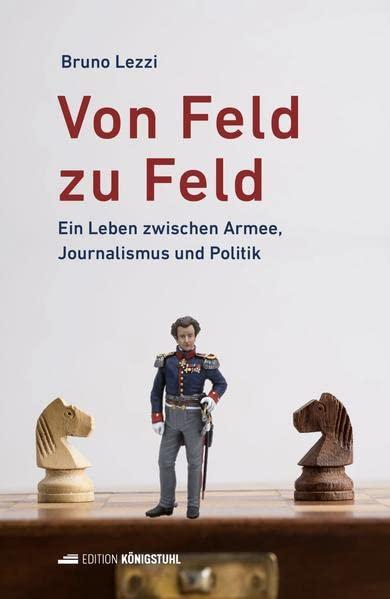 Bruno Lezzi

Von Feld zu Feld

Ein Leben zwischen Armee, Journalismus und Politik

EDITION KÖNIGSTUHL